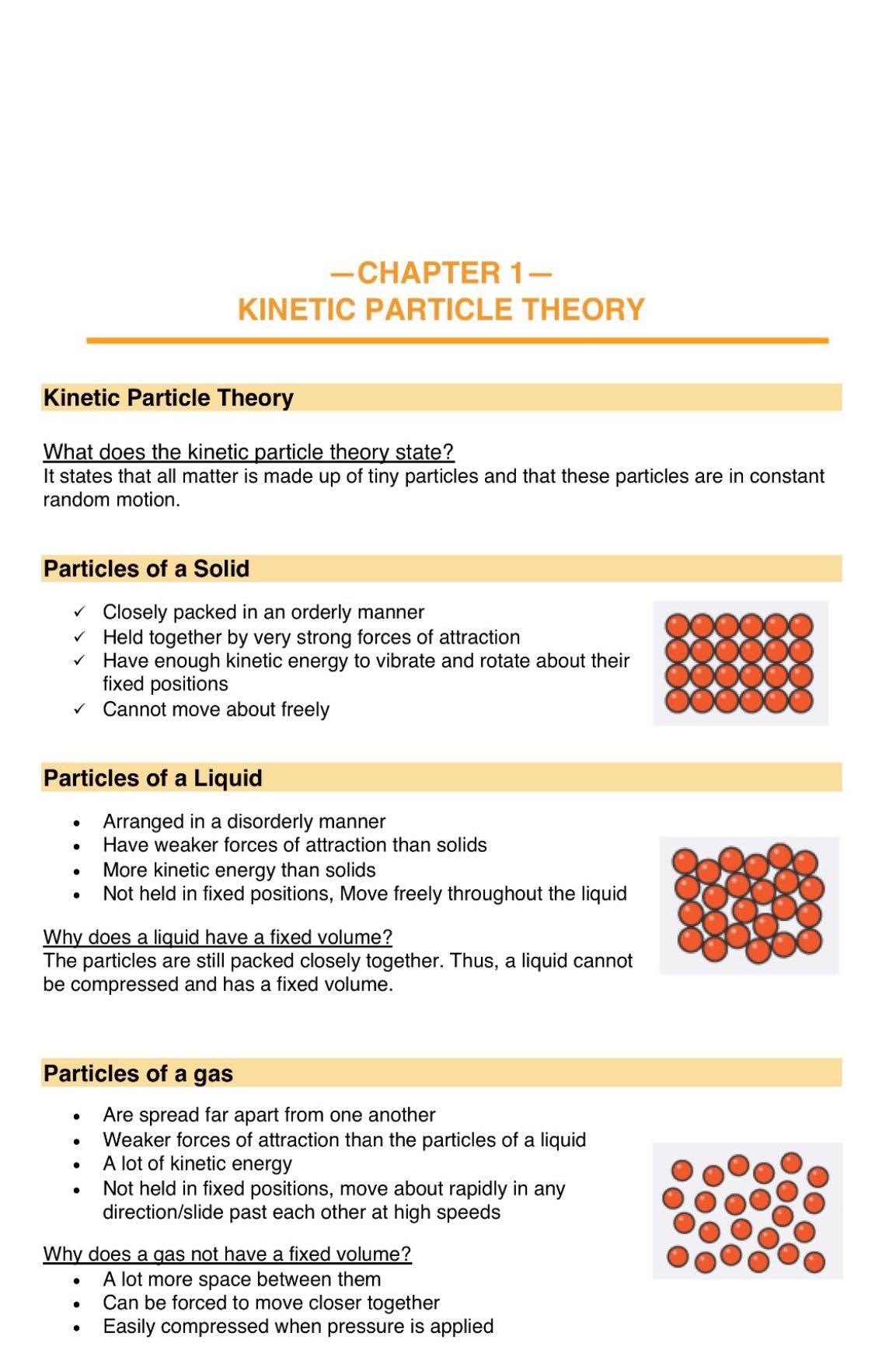 —CHAPTER 1—
KINETIC PARTICLE THEORY

Kinetic Particle Theory

What does the kinetic particle theory state?
It states that all matter is made up of tiny particles and that these particles are in constant random motion.

Particles of a Solid

✓ Closely packed in an orderly manner
✓ Held together by very strong forces of attraction
✓ Have enough kinetic energy to vibrate and rotate about their fixed positions
✓ Cannot move about freely

Particles of a Liquid

• Arranged in a disorderly manner
• Have weaker forces of attraction than solids
• More kinetic energy than solids
• Not held in fixed positions, Move freely throughout the liquid

Why does a liquid have a fixed volume?
The particles are still packed closely together. Thus, a liquid cannot be compressed and has a fixed volume.

Particles of a gas

• Are spread far apart from one another
• Weaker forces of attraction than the particles of a liquid
• A lot of kinetic energy
• Not held in fixed positions, move about rapidly in any direction/slide past each other at high speeds

Why does a gas not have a fixed volume?
• A lot more space between them
• Can be forced to move closer together
• Easily compressed when pressure is applied